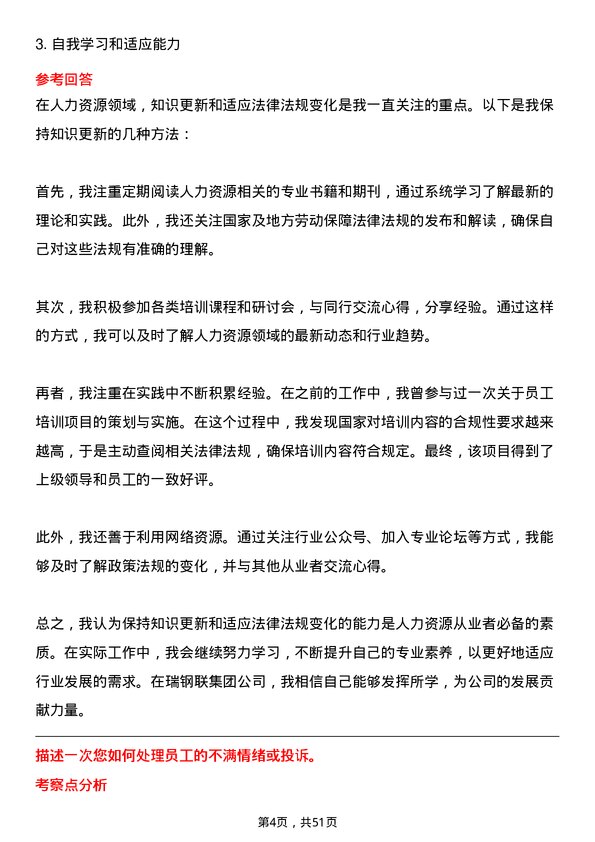 3. 自我学习和适应能力

参考回答

在人力资源领域，知识更新和适应法律法规变化是我一直关注的重点。以下是我保持知识更新的几种方法：

首先，我注重定期阅读人力资源相关的专业书籍和期刊，通过系统学习了解最新的理论和实践。此外，我还关注国家及地方劳动保障法律法规的发布和解读，确保自己对这些法规有准确的理解。

其次，我积极参加各类培训课程和研讨会，与同行交流心得，分享经验。通过这样的方式，我可以及时了解人力资源领域的最新动态和行业趋势。

再者，我注重在实践中不断积累经验。在之前的工作中，我曾参与过一次关于员工培训项目的策划与实施。在这个过程中，我发现国家对培训内容的合规性要求越来越高，于是主动查阅相关法律法规，确保培训内容符合规定。最终，该项目得到了上级领导和员工的一致好评。

此外，我还善于利用网络资源。通过关注行业公众号、加入专业论坛等方式，我能够及时了解政策法规的变化，并与其他从业者交流心得。

总之，我认为保持知识更新和适应法律法规变化的能力是人力资源从业者必备的素质。在实际工作中，我会继续努力学习，不断提升自己的专业素养，以更好地适应行业发展的需求。在瑞钢联集团公司，我相信自己能够发挥所学，为公司的发展贡献力量。

描述一次您如何处理员工的不满情绪或投诉。

考察点分析

第4页，共51页